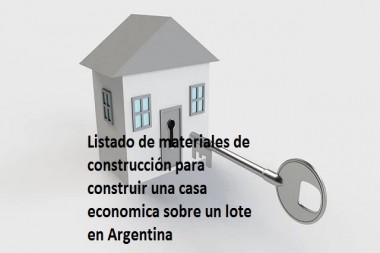 Listado de materiales de construcción para construir una casa economica sobre un lote en Argentina